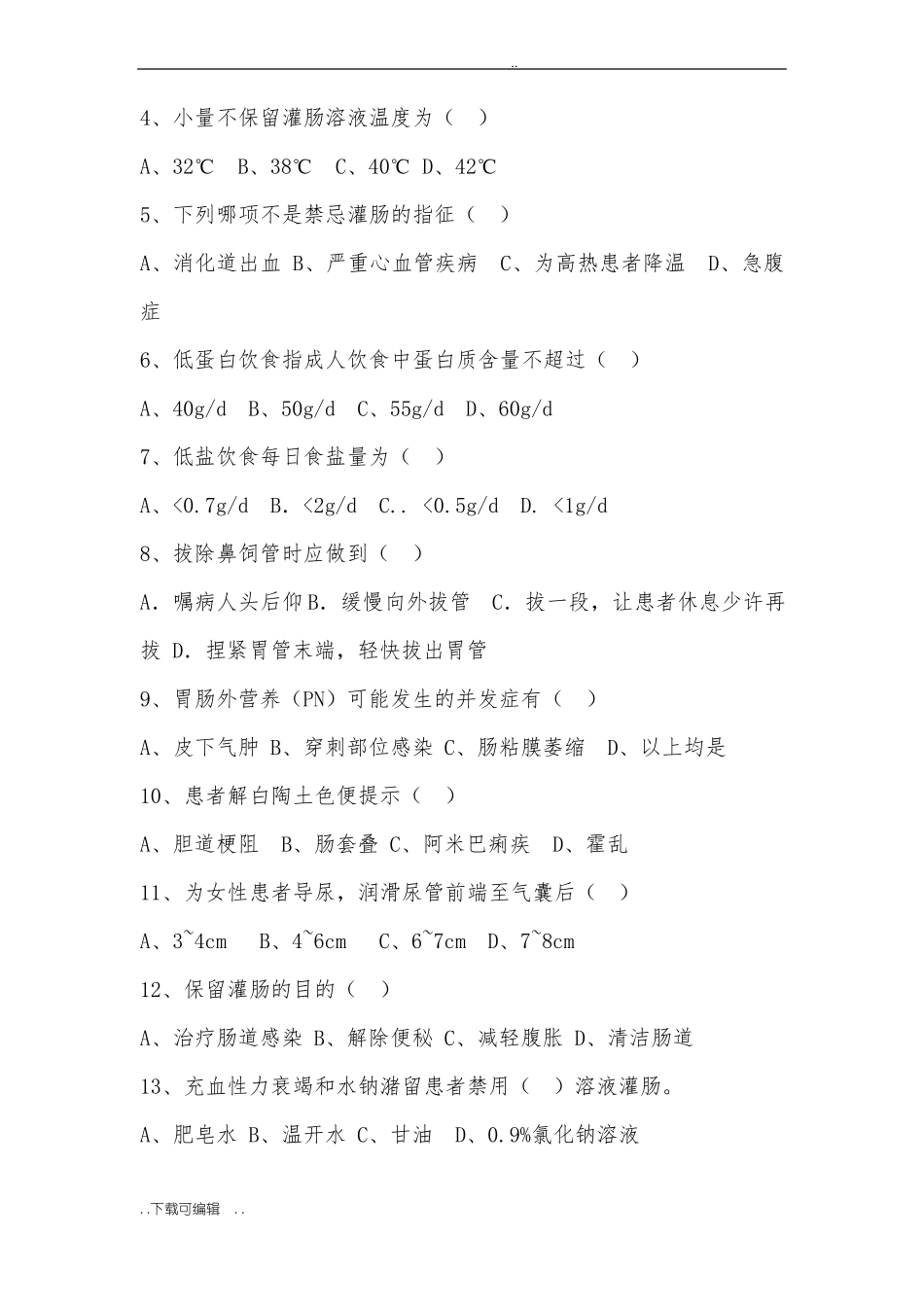 ..

4、小量不保留灌肠溶液温度为（ ）

A、32℃ B、38℃ C、40℃ D、42℃

5、下列哪项不是禁忌灌肠的指征（ ）

A、消化道出血 B、严重心血管疾病 C、为高热患者降温 D、急腹症

6、低蛋白饮食指成人饮食中蛋白质含量不超过（ ）

A、40g/d B、50g/d C、55g/d D、60g/d

7、低盐饮食每日食盐量为（ ）

A、<0.7g/d B. <2g/d C.. <0.5g/d D. <1g/d

8、拔除鼻饲管时应做到（ ）

A．嘱病人头后仰 B．缓慢向外拔管 C．拔一段，让患者休息少许再拔 D．捏紧胃管末端，轻快拔出胃管

9、胃肠外营养（PN）可能发生的并发症有（ ）

A、皮下气肿 B、穿刺部位感染 C、肠粘膜萎缩 D、以上均是

10、患者解白陶土色便提示（ ）

A、胆道梗阻 B、肠套叠 C、阿米巴痢疾 D、霍乱

11、为女性患者导尿，润滑尿管前端至气囊后（ ）

A、3~4cm B、4~6cm C、6~7cm D、7~8cm

12、保留灌肠的目的（ ）

A、治疗肠道感染 B、解除便秘 C、减轻腹胀 D、清洁肠道

13、充血性力衰竭和水钠潴留患者禁用（ ）溶液灌肠。

A、肥皂水 B、温开水 C、甘油 D、0.9%氯化钠溶液

..下载可编辑 ..